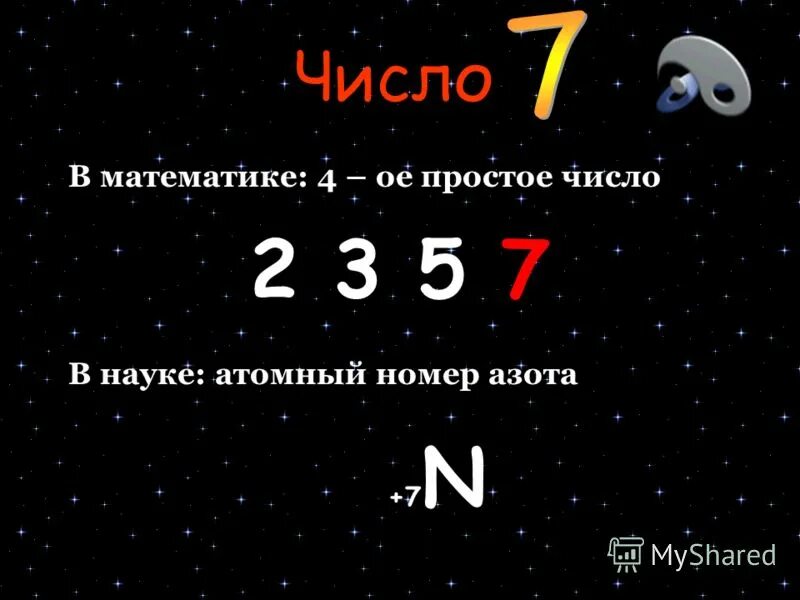 Число 7

В математике: 4 – ое простое число

2 3 5 7

В науке: атомный номер азота

$_{+7}N$

MyShared